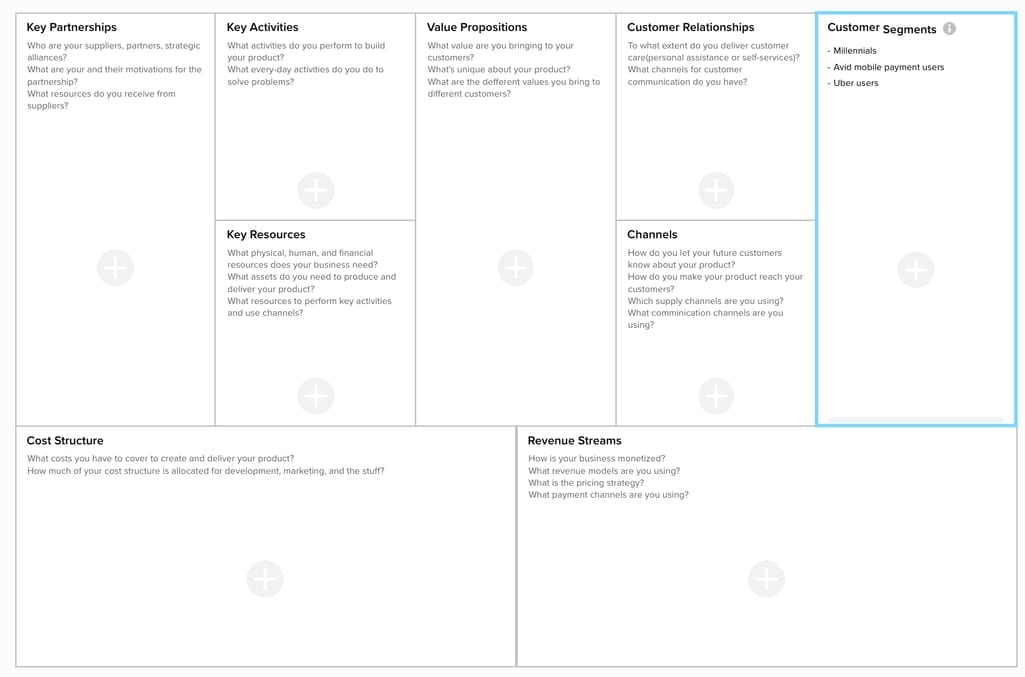 Key Partnerships
Who are your suppliers, partners, strategic alliances?
What are your and their motivations for the partnership?
What resources do you receive from suppliers?

Key Activities
What activities do you perform to build your product?
What every-day activities do you do to solve problems?

Key Resources
What physical, human, and financial resources does your business need?
What assets do you need to produce and deliver your product?
What resources to perform key activities and use channels?

Value Propositions
What value are you bringing to your customers?
What's unique about your product?
What are the defferent values you bring to different customers?

Customer Relationships
To what extent do you deliver customer care(personal assistance or self-services)?
What channels for customer communication do you have?

Channels
How do you let your future customers know about your product?
How do you make your product reach your customers?
Which supply channels are you using?
What comminication channels are you using?

Customer Segments
- Millennials
- Avid mobile payment users
- Uber users

Cost Structure
What costs you have to cover to create and deliver your product?
How much of your cost structure is allocated for development, marketing, and the stuff?

Revenue Streams
How is your business monetized?
What revenue models are you using?
What is the pricing strategy?
What payment channels are you using?